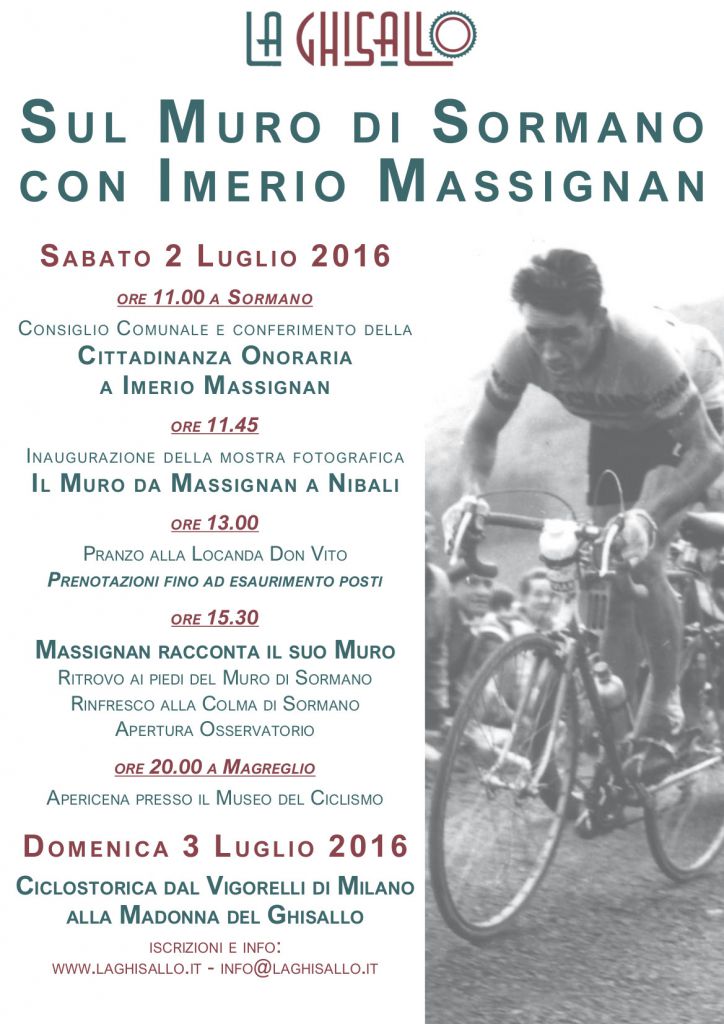 LA GHISALLO

SUL MURO DI SORMANO CON IMERIO MASSIGNAN

SABATO 2 LUGLIO 2016

ORE 11.00 A SORMANO

CONSIGLIO COMUNALE E CONFERIMENTO DELLA
CITTADINANZA ONORARIA
A IMERIO MASSIGNAN

ORE 11.45

INAUGURAZIONE DELLA MOSTRA FOTOGRAFICA
IL MURO DA MASSIGNAN A NIBALI

ORE 13.00

PRANZO ALLA LOCANDA DON VITO
PRENOTAZIONI FINO AD ESAURIMENTO POSTI

ORE 15.30

MASSIGNAN RACCONTA IL SUO MURO
RITROVO AI PIEDI DEL MURO DI SORMANO
RINFRESCO ALLA COLMA DI SORMANO
APERTURA OSSERVATORIO

ORE 20.00 A MAGREGLIO

APERICENA PRESSO IL MUSEO DEL CICLISMO

DOMENICA 3 LUGLIO 2016

CICLOSTORICA DAL VIGORELLI DI MILANO
ALLA MADONNA DEL GHISALLO

ISCRIZIONI E INFO:
WWW.LAGHISALLO.IT - INFO@LAGHISALLO.IT